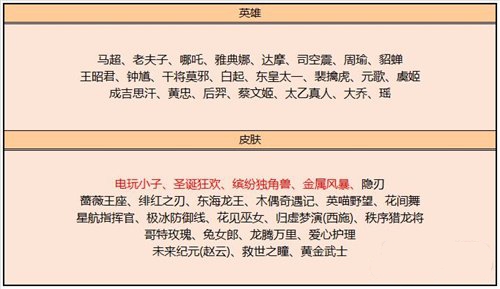 英雄

马超、老夫子、哪吒、雅典娜、达摩、司空震、周瑜、貂蝉
王昭君、钟馗、干将莫邪、白起、东皇太一、裴擒虎、元歌、虞姬
成吉思汗、黄忠、后羿、蔡文姬、太乙真人、大乔、瑶

皮肤

电玩小子、圣诞狂欢、缤纷独角兽、金属风暴、隐刃
蔷薇王座、绯红之刃、东海龙王、木偶奇遇记、英喵野望、花间舞
星航指挥官、极冰防御线、花见巫女、归虚梦演(西施)、秩序猎龙将
哥特玫瑰、兔女郎、龙腾万里、爱心护理
未来纪元(赵云)、救世之瞳、黄金武士